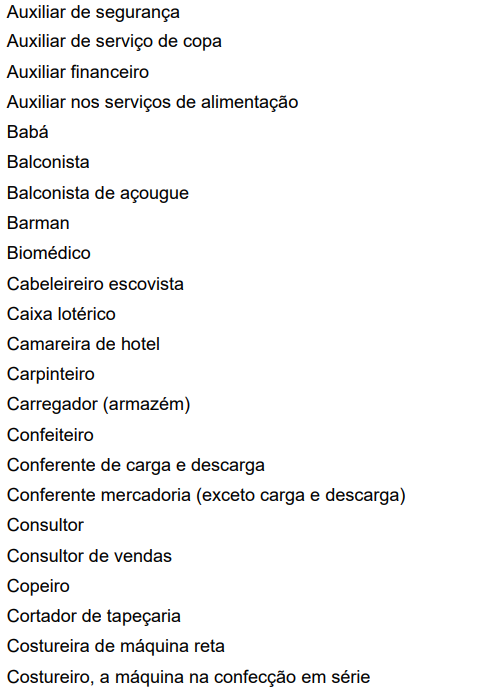 Auxiliar de segurança
Auxiliar de serviço de copa
Auxiliar financeiro
Auxiliar nos serviços de alimentação
Babá
Balconista
Balconista de açougue
Barman
Biomédico
Cabeleireiro escovista
Caixa lotérico
Camareira de hotel
Carpinteiro
Carregador (armazém)
Confeiteiro
Conferente de carga e descarga
Conferente mercadoria (exceto carga e descarga)
Consultor
Consultor de vendas
Copeiro
Cortador de tapeçaria
Costureira de máquina reta
Costureiro, a máquina na confecção em série